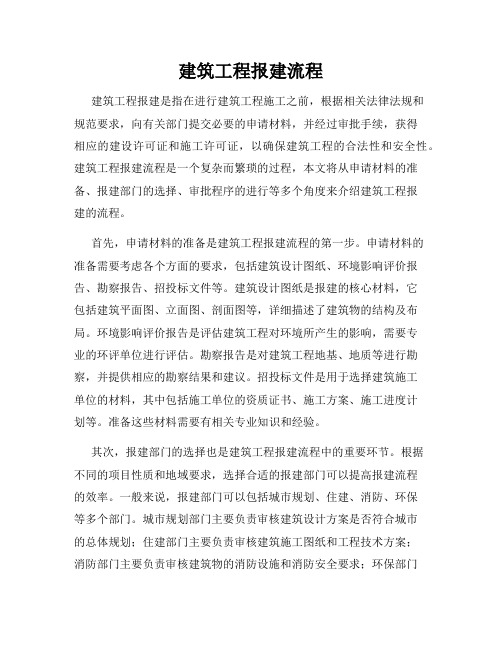 建筑工程报建流程

建筑工程报建是指在进行建筑工程施工之前，根据相关法律法规和规范要求，向有关部门提交必要的申请材料，并经过审批手续，获得相应的建设许可证和施工许可证，以确保建筑工程的合法性和安全性。建筑工程报建流程是一个复杂而繁琐的过程，本文将从申请材料的准备、报建部门的选择、审批程序的进行等多个角度来介绍建筑工程报建的流程。

首先，申请材料的准备是建筑工程报建流程的第一步。申请材料的准备需要考虑各个方面的要求，包括建筑设计图纸、环境影响评价报告、勘察报告、招投标文件等。建筑设计图纸是报建的核心材料，它包括建筑平面图、立面图、剖面图等，详细描述了建筑物的结构及布局。环境影响评价报告是评估建筑工程对环境所产生的影响，需要专业的环评单位进行评估。勘察报告是对建筑工程地基、地质等进行勘察，并提供相应的勘察结果和建议。招投标文件是用于选择建筑施工单位的材料，其中包括施工单位的资质证书、施工方案、施工进度计划等。准备这些材料需要有相关专业知识和经验。

其次，报建部门的选择也是建筑工程报建流程中的重要环节。根据不同的项目性质和地域要求，选择合适的报建部门可以提高报建流程的效率。一般来说，报建部门可以包括城市规划、住建、消防、环保等多个部门。城市规划部门主要负责审核建筑设计方案是否符合城市的总体规划；住建部门主要负责审核建筑施工图纸和工程技术方案；消防部门主要负责审核建筑物的消防设施和消防安全要求；环保部门